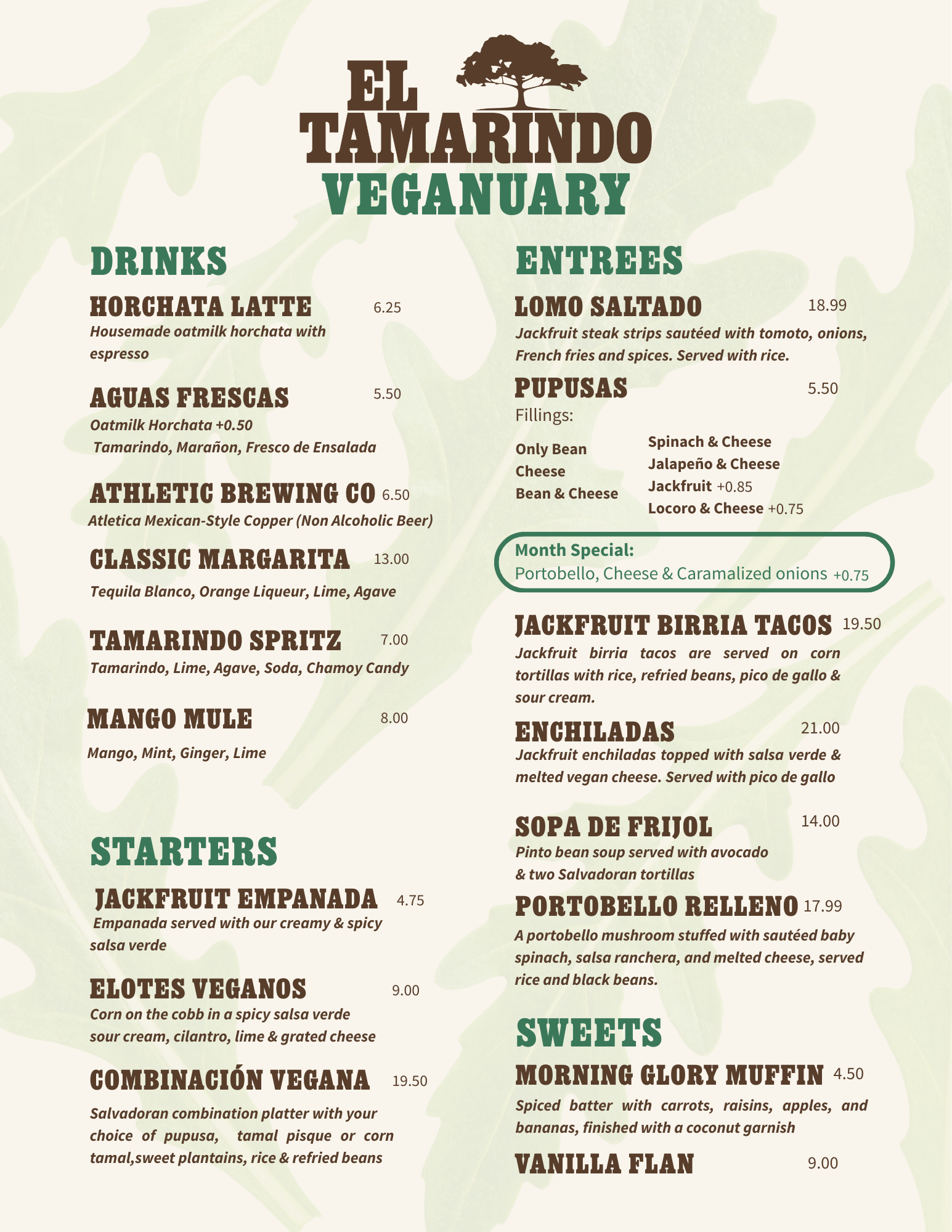 EL
TAMARINDO
VEGANUARY

DRINKS

HORCHATA LATTE 6.25
Housemade oatmilk horchata with espresso

AGUAS FRESCAS 5.50
Oatmilk Horchata +0.50
Tamarindo, Marañon, Fresco de Ensalada

ATHLETIC BREWING CO 6.50
Atletica Mexican-Style Copper (Non Alcoholic Beer)

CLASSIC MARGARITA 13.00
Tequila Blanco, Orange Liqueur, Lime, Agave

TAMARINDO SPRITZ 7.00
Tamarindo, Lime, Agave, Soda, Chamoy Candy

MANGO MULE 8.00
Mango, Mint, Ginger, Lime

STARTERS

JACKFRUIT EMPANADA 4.75
Empanada served with our creamy & spicy salsa verde

ELOTES VEGANOS 9.00
Corn on the cobb in a spicy salsa verde sour cream, cilantro, lime & grated cheese

COMBINACIÓN VEGANA 19.50
Salvadoran combination platter with your choice of pupusa, tamal pisque or corn tamal,sweet plantains, rice & refried beans

ENTREES

LOMO SALTADO 18.99
Jackfruit steak strips sautéed with tomoto, onions, French fries and spices. Served with rice.

PUPUSAS 5.50
Fillings:
Only Bean
Cheese
Bean & Cheese
Spinach & Cheese
Jalapeño & Cheese
Jackfruit +0.85
Locoro & Cheese +0.75

Month Special:
Portobello, Cheese & Caramalized onions +0.75

JACKFRUIT BIRRIA TACOS 19.50
Jackfruit birria tacos are served on corn tortillas with rice, refried beans, pico de gallo & sour cream.

ENCHILADAS 21.00
Jackfruit enchiladas topped with salsa verde & melted vegan cheese. Served with pico de gallo

SOPA DE FRIJOL 14.00
Pinto bean soup served with avocado & two Salvadoran tortillas

PORTOBELLO RELLENO 17.99
A portobello mushroom stuffed with sautéed baby spinach, salsa ranchera, and melted cheese, served rice and black beans.

SWEETS

MORNING GLORY MUFFIN 4.50
Spiced batter with carrots, raisins, apples, and bananas, finished with a coconut garnish

VANILLA FLAN 9.00